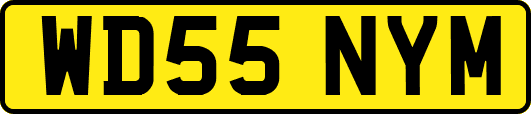 WD55 NYM